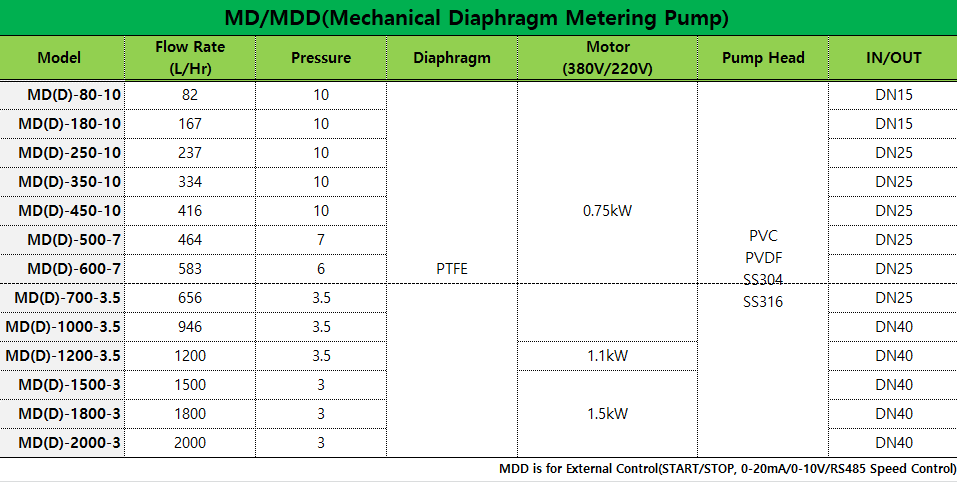 MD/MDD(Mechanical Diaphragm Metering Pump)

| Model | Flow Rate (L/Hr) | Pressure | Diaphragm | Motor (380V/220V) | Pump Head | IN/OUT |
|---|---|---|---|---|---|---|
| MD(D)-80-10 | 82 | 10 | PTFE | 0.75kW | PVC PVDF SS304 SS316 | DN15 |
| MD(D)-180-10 | 167 | 10 | | | | DN15 |
| MD(D)-250-10 | 237 | 10 | | | | DN25 |
| MD(D)-350-10 | 334 | 10 | | | | DN25 |
| MD(D)-450-10 | 416 | 10 | | | | DN25 |
| MD(D)-500-7 | 464 | 7 | | | | DN25 |
| MD(D)-600-7 | 583 | 6 | | | | DN25 |
| MD(D)-700-3.5 | 656 | 3.5 | | | | DN25 |
| MD(D)-1000-3.5 | 946 | 3.5 | | | | DN40 |
| MD(D)-1200-3.5 | 1200 | 3.5 | | 1.1kW | | DN40 |
| MD(D)-1500-3 | 1500 | 3 | | 1.5kW | | DN40 |
| MD(D)-1800-3 | 1800 | 3 | | | | DN40 |
| MD(D)-2000-3 | 2000 | 3 | | | | DN40 |

MDD is for External Control(START/STOP, 0-20mA/0-10V/RS485 Speed Control)